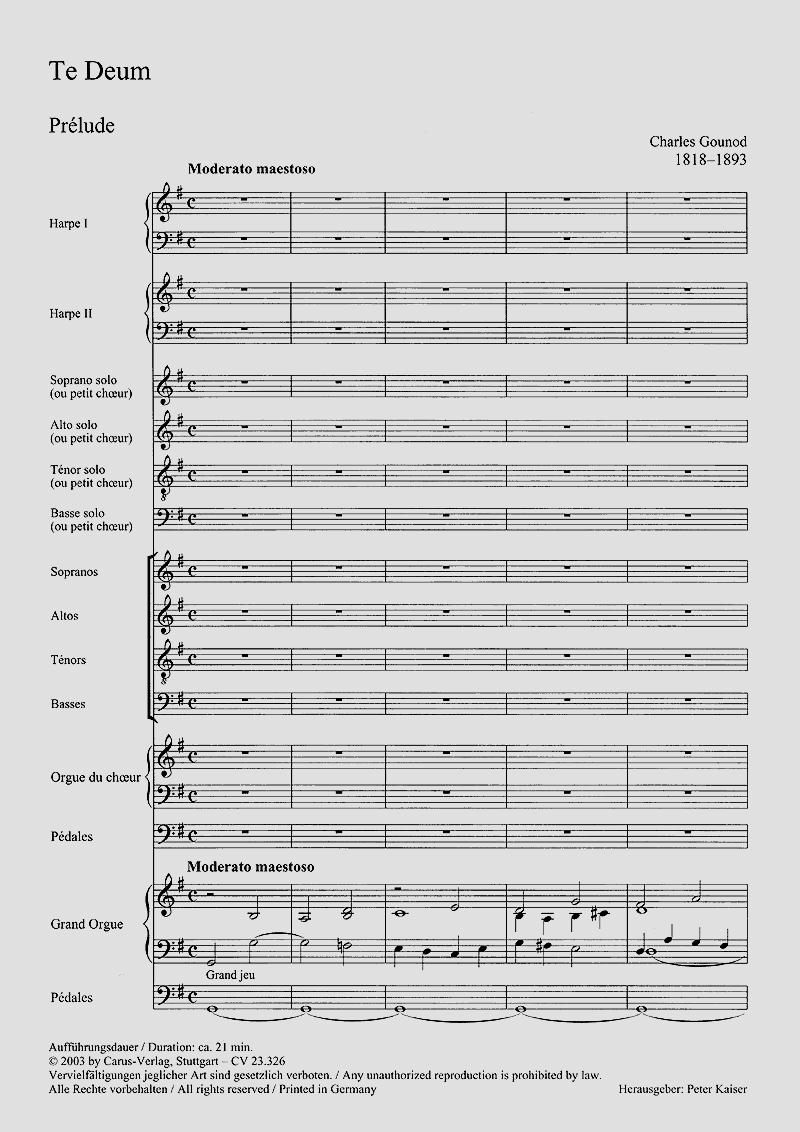 Te Deum

Prélude

Charles Gounod
1818–1893

Moderato maestoso

Harpe I

Harpe II

Soprano solo (ou petit chœur)

Alto solo (ou petit chœur)

Ténor solo (ou petit chœur)

Basse solo (ou petit chœur)

Sopranos

Altos

Ténors

Basses

Orgue du chœur

Pédales

Moderato maestoso

Grand Orgue

Grand jeu

Pédales

Aufführungsdauer / Duration: ca. 21 min.
© 2003 by Carus-Verlag, Stuttgart – CV 23.326
Vervielfältigungen jeglicher Art sind gesetzlich verboten. / Any unauthorized reproduction is prohibited by law.
Alle Rechte vorbehalten / All rights reserved / Printed in Germany

Herausgeber: Peter Kaiser